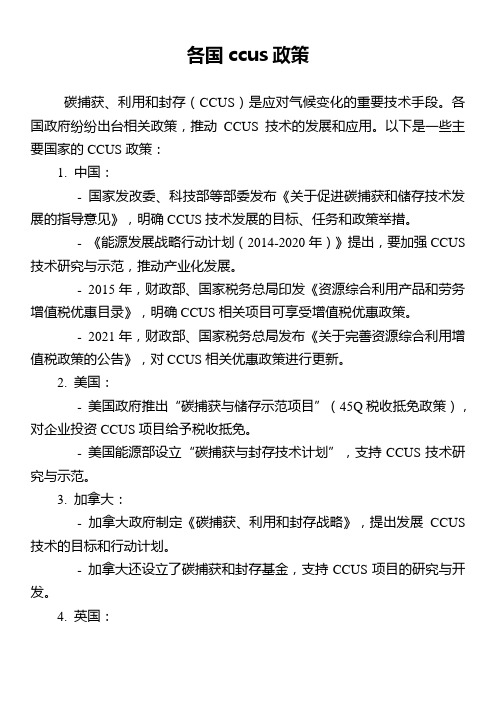 各国 ccus 政策

碳捕获、利用和封存（CCUS）是应对气候变化的重要技术手段。各国政府纷纷出台相关政策，推动 CCUS 技术的发展和应用。以下是一些主要国家的 CCUS 政策：

1. 中国：

- 国家发改委、科技部等部委发布《关于促进碳捕获和储存技术发展的指导意见》，明确 CCUS 技术发展的目标、任务和政策举措。

- 《能源发展战略行动计划（2014-2020 年）》提出，要加强 CCUS 技术研究与示范，推动产业化发展。

- 2015 年，财政部、国家税务总局印发《资源综合利用产品和劳务增值税优惠目录》，明确 CCUS 相关项目可享受增值税优惠政策。

- 2021 年，财政部、国家税务总局发布《关于完善资源综合利用增值税政策的公告》，对 CCUS 相关优惠政策进行更新。

2. 美国：

- 美国政府推出“碳捕获与储存示范项目”（45Q 税收抵免政策），对企业投资 CCUS 项目给予税收抵免。

- 美国能源部设立“碳捕获与封存技术计划”，支持 CCUS 技术研究与示范。

3. 加拿大：

- 加拿大政府制定《碳捕获、利用和封存战略》，提出发展 CCUS 技术的目标和行动计划。

- 加拿大还设立了碳捕获和封存基金，支持 CCUS 项目的研究与开发。

4. 英国：